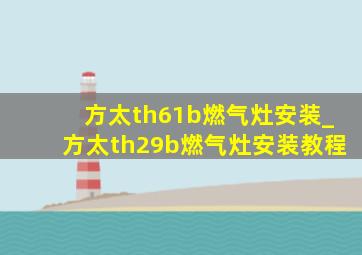 方太th61b燃气灶安装_方太th29b燃气灶安装教程